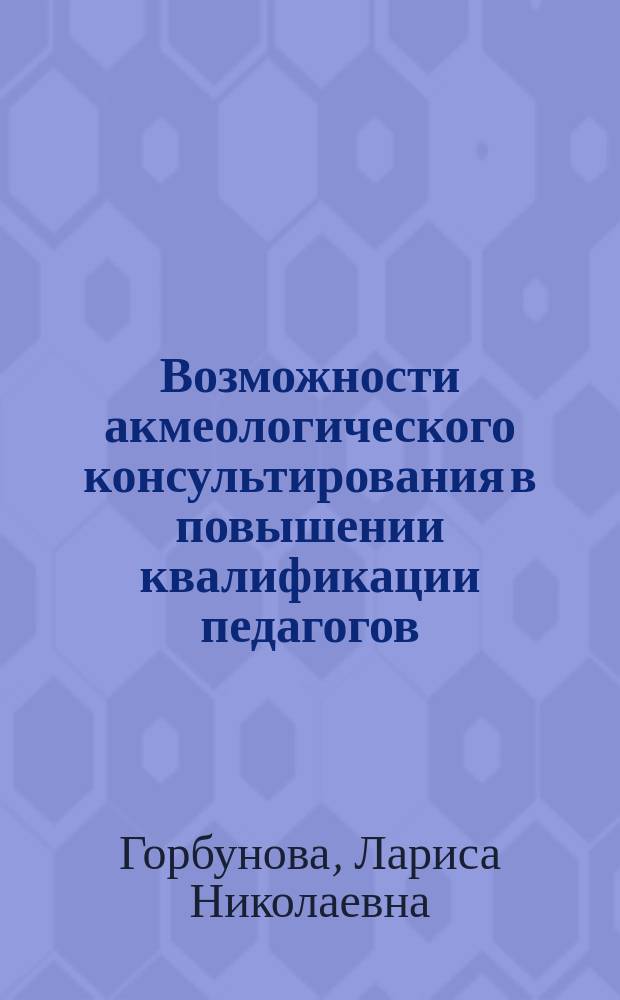 Возможности акмеологического консультирования в повышении квалификации педагогов

Горбунова, Лариса Николаевна